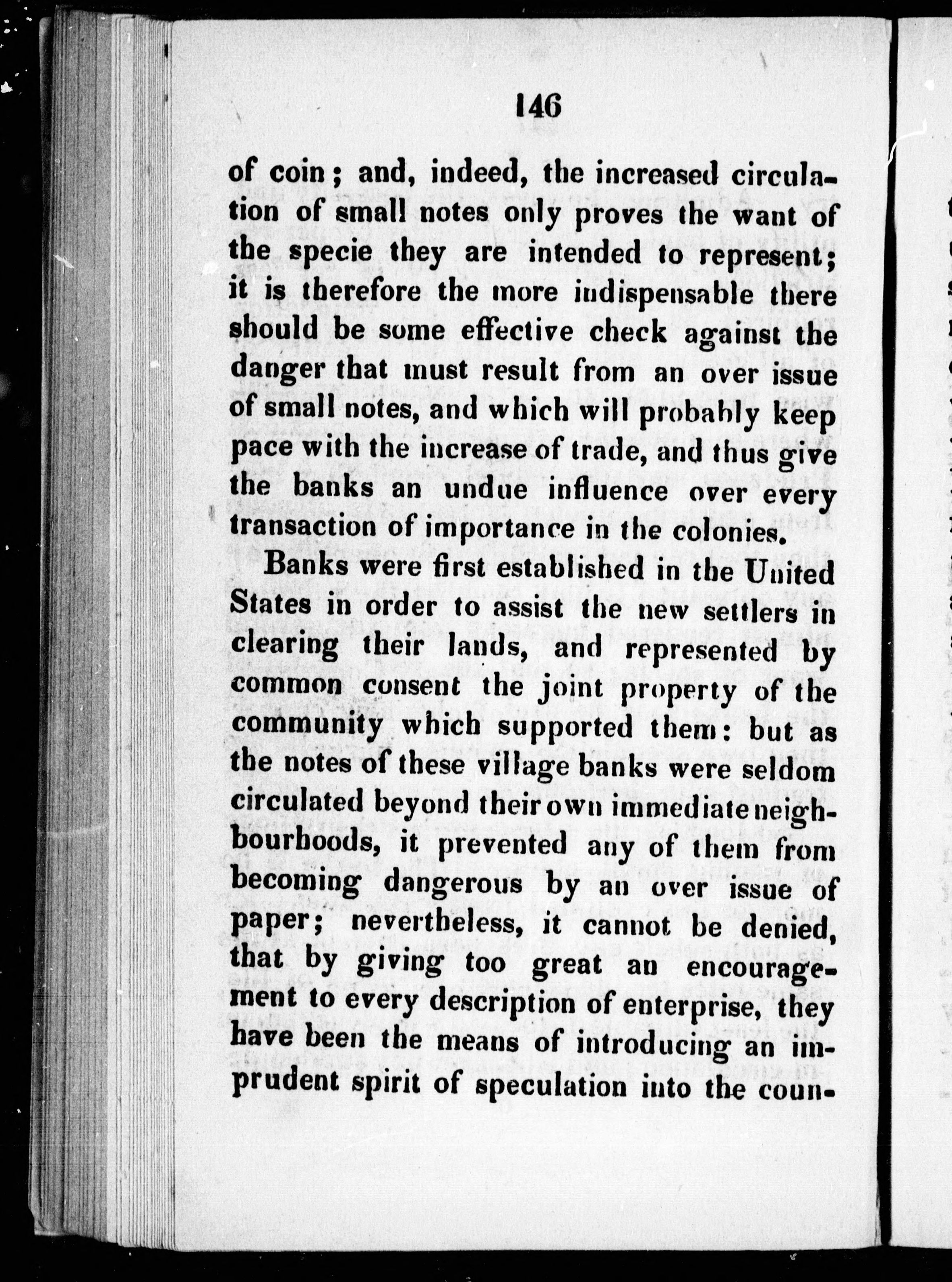 146

of coin; and, indeed, the increased circulation of small notes only proves the want of the specie they are intended to represent; it is therefore the more indispensable there should be some effective check against the danger that must result from an over issue of small notes, and which will probably keep pace with the increase of trade, and thus give the banks an undue influence over every transaction of importance in the colonies.

Banks were first established in the United States in order to assist the new settlers in clearing their lands, and represented by common consent the joint property of the community which supported them: but as the notes of these village banks were seldom circulated beyond their own immediate neighbourhoods, it prevented any of them from becoming dangerous by an over issue of paper; nevertheless, it cannot be denied, that by giving too great an encouragement to every description of enterprise, they have been the means of introducing an imprudent spirit of speculation into the coun-